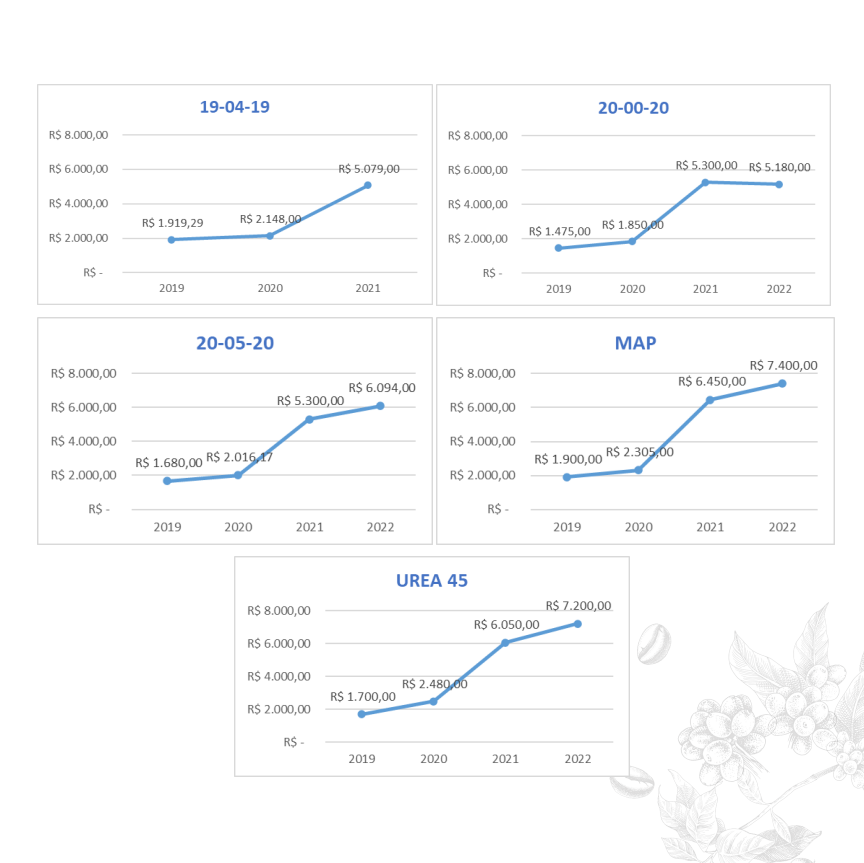 19-04-19

R$ 8.000,00
R$ 6.000,00
R$ 4.000,00
R$ 2.000,00
R$ -

R$ 1.919,29
R$ 2.148,00
R$ 5.079,00

2019
2020
2021

20-00-20

R$ 8.000,00
R$ 6.000,00
R$ 4.000,00
R$ 2.000,00
R$ -

R$ 1.475,00
R$ 1.850,00
R$ 5.300,00
R$ 5.180,00

2019
2020
2021
2022

20-05-20

R$ 8.000,00
R$ 6.000,00
R$ 4.000,00
R$ 2.000,00
R$ -

R$ 1.680,00
R$ 2.016,17
R$ 5.300,00
R$ 6.094,00

2019
2020
2021
2022

MAP

R$ 8.000,00
R$ 6.000,00
R$ 4.000,00
R$ 2.000,00
R$ -

R$ 1.900,00
R$ 2.305,00
R$ 6.450,00
R$ 7.400,00

2019
2020
2021
2022

UREA 45

R$ 8.000,00
R$ 6.000,00
R$ 4.000,00
R$ 2.000,00
R$ -

R$ 1.700,00
R$ 2.480,00
R$ 6.050,00
R$ 7.200,00

2019
2020
2021
2022